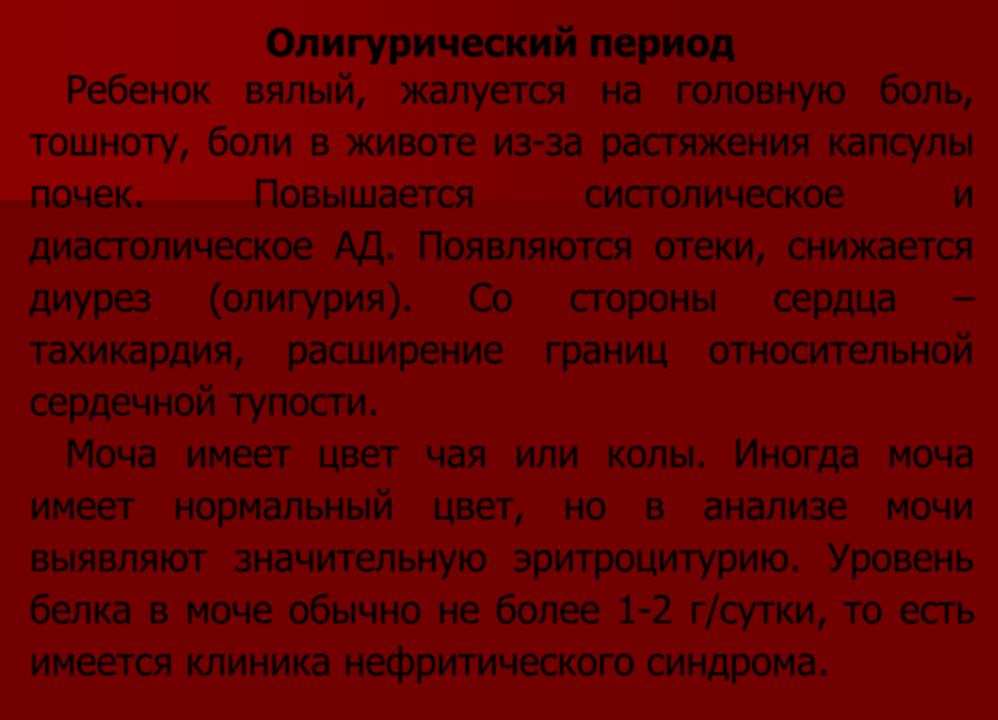 Олигурический период

Ребенок вялый, жалуется на головную боль, тошноту, боли в животе из-за растяжения капсулы почек. Повышается систолическое и диастолическое АД. Появляются отеки, снижается диурез (олигурия). Со стороны сердца – тахикардия, расширение границ относительной сердечной тупости.

Моча имеет цвет чая или колы. Иногда моча имеет нормальный цвет, но в анализе мочи выявляют значительную эритроцитурию. Уровень белка в моче обычно не более 1-2 г/сутки, то есть имеется клиника нефритического синдрома.